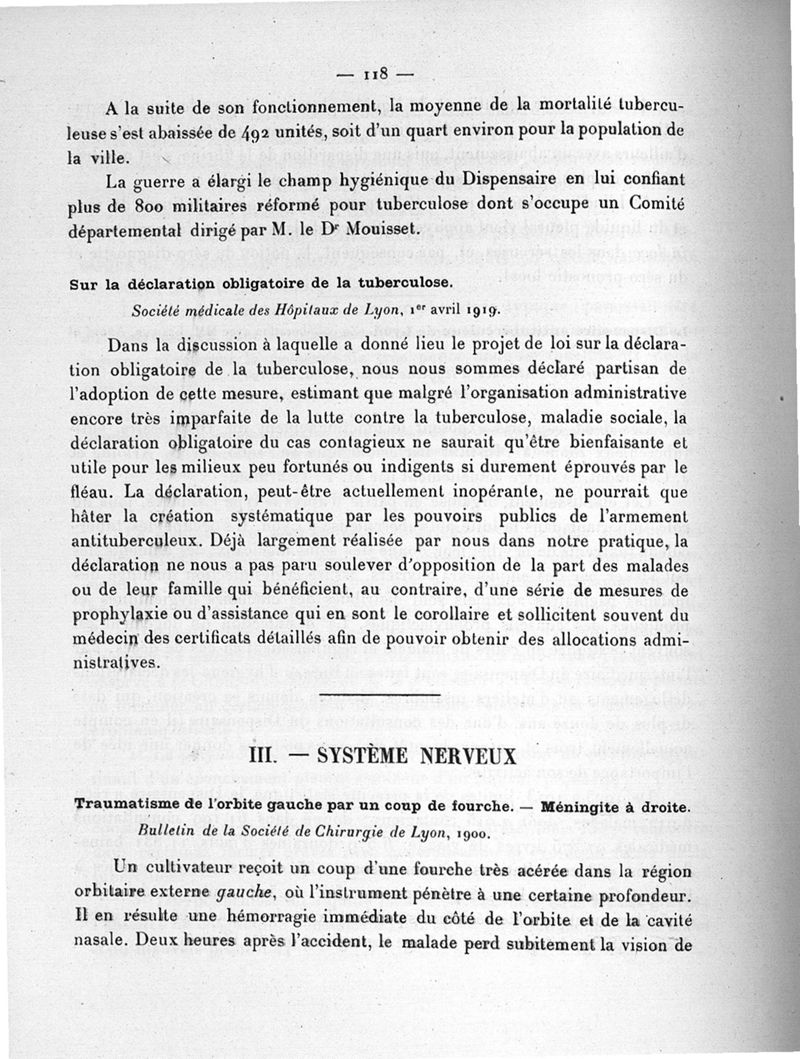 — 118 —

A la suite de son fonctionnement, la moyenne de la mortalité tuberculeuse s'est abaissée de 492 unités, soit d'un quart environ pour la population de la ville.

La guerre a élargi le champ hygiénique du Dispensaire en lui confiant plus de 800 militaires réformé pour tuberculose dont s'occupe un Comité départemental dirigé par M. le Dr Mouisset.

Sur la déclaration obligatoire de la tuberculose.

Société médicale des Hôpitaux de Lyon, 1er avril 1919.

Dans la discussion à laquelle a donné lieu le projet de loi sur la déclaration obligatoire de la tuberculose, nous nous sommes déclaré partisan de l'adoption de cette mesure, estimant que malgré l'organisation administrative encore très imparfaite de la lutte contre la tuberculose, maladie sociale, la déclaration obligatoire du cas contagieux ne saurait qu'être bienfaisante et utile pour les milieux peu fortunés ou indigents si durement éprouvés par le fléau. La déclaration, peut-être actuellement inopérante, ne pourrait que hâter la création systématique par les pouvoirs publics de l'armement antituberculeux. Déjà largement réalisée par nous dans notre pratique, la déclaration ne nous a pas paru soulever d'opposition de la part des malades ou de leur famille qui bénéficient, au contraire, d'une série de mesures de prophylaxie ou d'assistance qui en sont le corollaire et sollicitent souvent du médecin des certificats détaillés afin de pouvoir obtenir des allocations administratives.

III. — SYSTÈME NERVEUX

Traumatisme de l'orbite gauche par un coup de fourche. — Méningite à droite.

Bulletin de la Société de Chirurgie de Lyon, 1900.

Un cultivateur reçoit un coup d'une fourche très acérée dans la région orbitaire externe gauche, où l'instrument pénètre à une certaine profondeur. Il en résulte une hémorragie immédiate du côté de l'orbite et de la cavité nasale. Deux heures après l'accident, le malade perd subitement la vision de